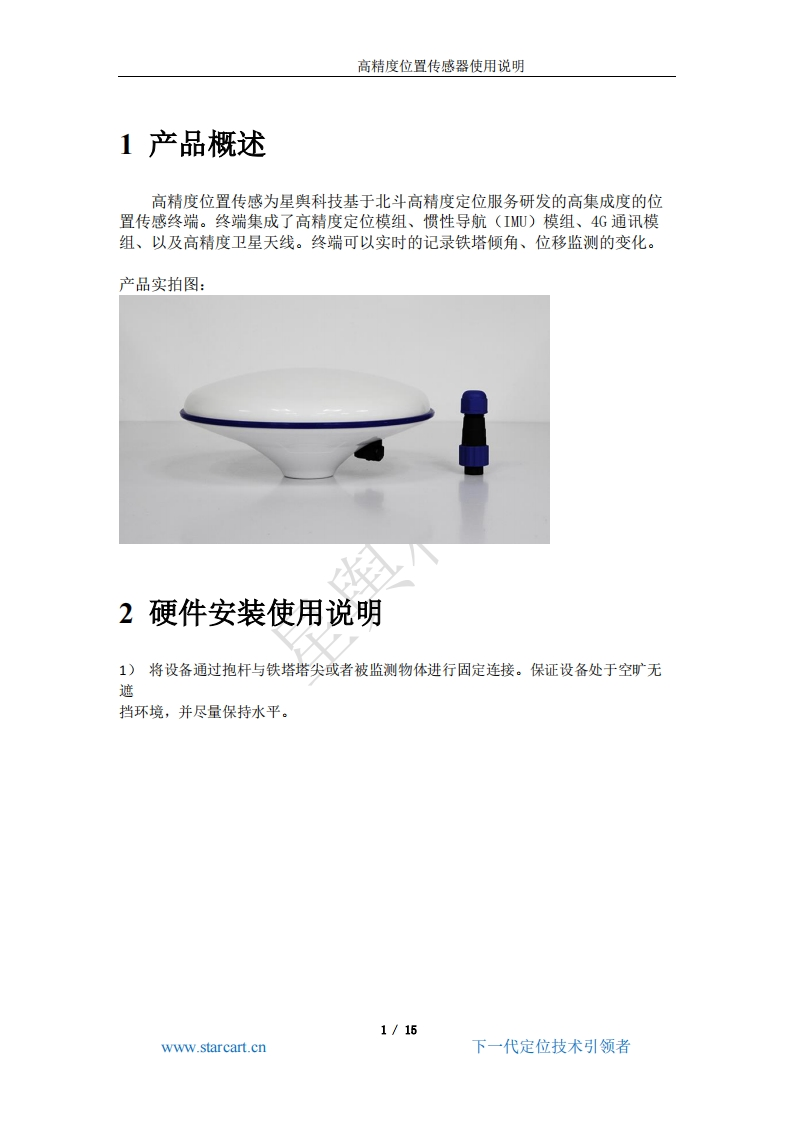 高精度位置传感器使用说明

1 产品概述

高精度位置传感为星舆科技基于北斗高精度定位服务研发的高集成度的位置传感终端。终端集成了高精度定位模组、惯性导航（IMU）模组、4G通讯模组、以及高精度卫星天线。终端可以实时的记录铁塔倾角、位移监测的变化。

产品实拍图：

2 硬件安装使用说明

1） 将设备通过抱杆与铁塔塔尖或者被监测物体进行固定连接。保证设备处于空旷无遮挡环境，并尽量保持水平。

1 / 15

www.starcart.cn

下一代定位技术引领者

星舆